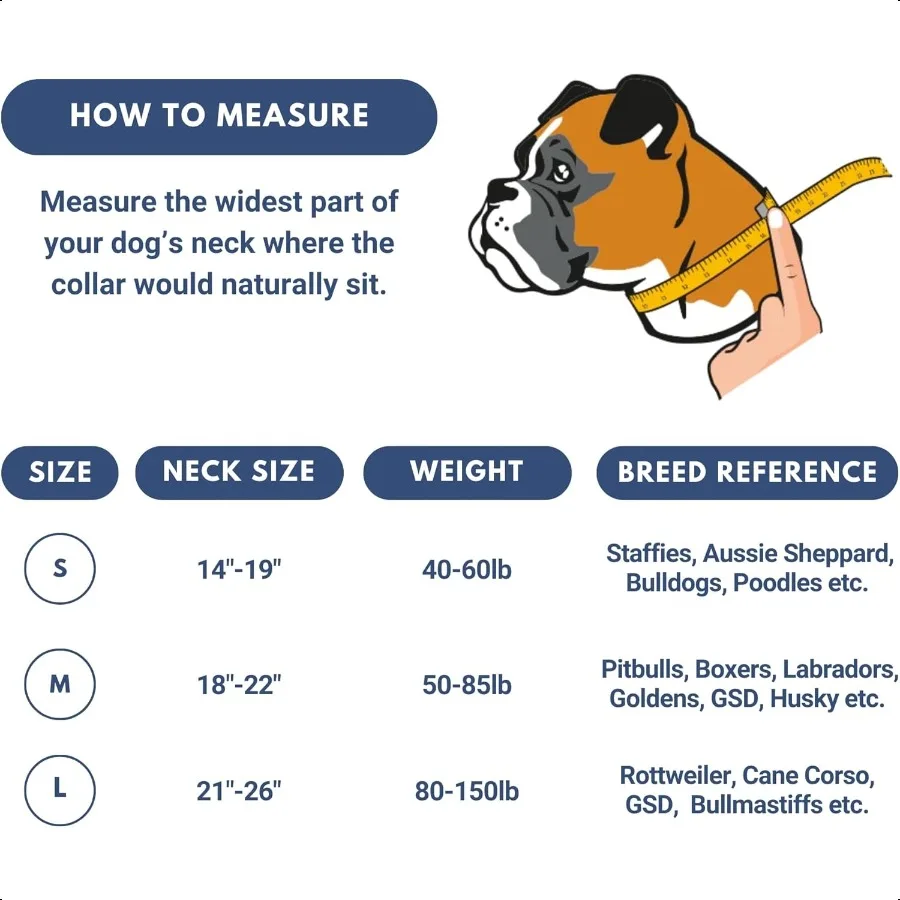 HOW TO MEASURE

Measure the widest part of your dog's neck where the collar would naturally sit.

| SIZE | NECK SIZE | WEIGHT | BREED REFERENCE |
|---|---|---|---|
| S | 14"-19" | 40-60lb | Staffies, Aussie Sheppard, Bulldogs, Poodles etc. |
| M | 18"-22" | 50-85lb | Pitbulls, Boxers, Labradors, Goldens, GSD, Husky etc. |
| L | 21"-26" | 80-150lb | Rottweiler, Cane Corso, GSD, Bullmastiffs etc. |